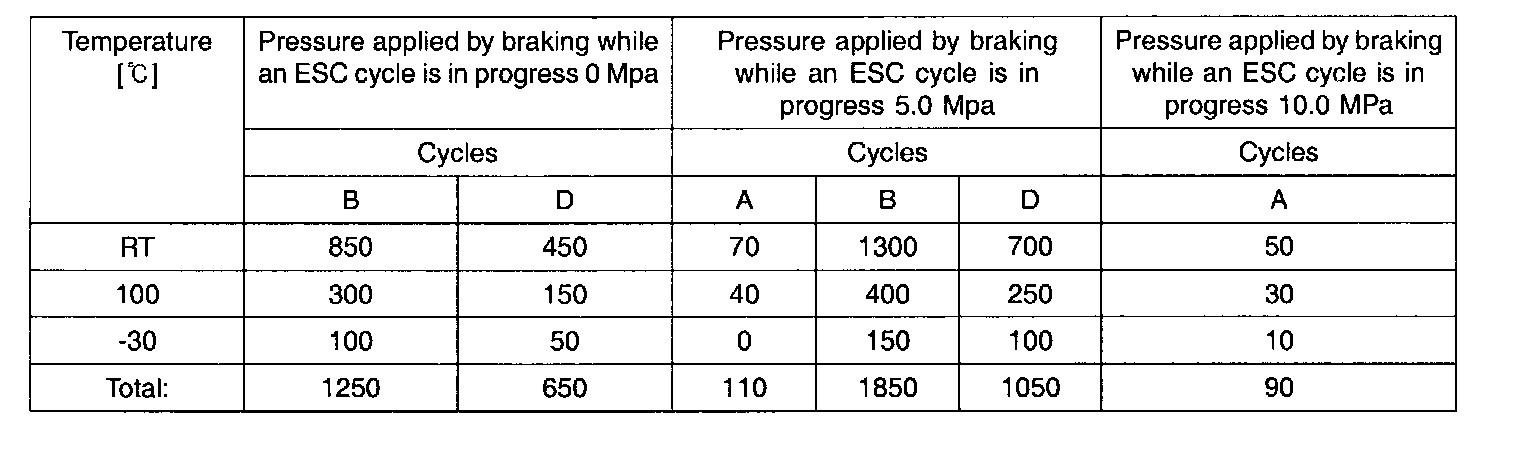 | Temperature [℃] | Pressure applied by braking while an ESC cycle is in progress 0 Mpa | | Pressure applied by braking while an ESC cycle is in progress 5.0 Mpa | | | Pressure applied by braking while an ESC cycle is in progress 10.0 MPa |
|---|---|---|---|---|---|---|
| | Cycles | | Cycles | | | Cycles |
| | B | D | A | B | D | A |
| RT | 850 | 450 | 70 | 1300 | 700 | 50 |
| 100 | 300 | 150 | 40 | 400 | 250 | 30 |
| -30 | 100 | 50 | 0 | 150 | 100 | 10 |
| Total: | 1250 | 650 | 110 | 1850 | 1050 | 90 |